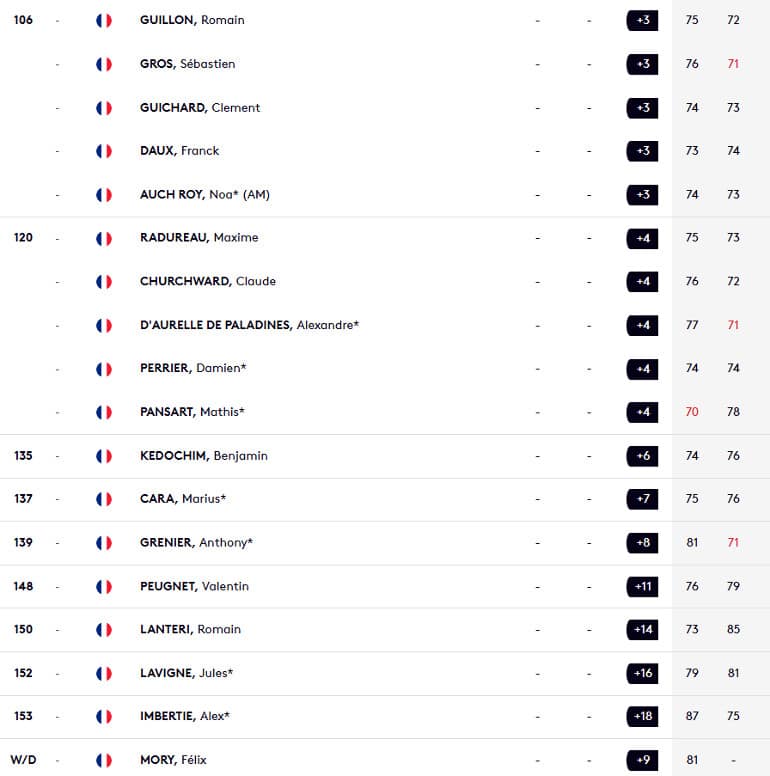 | | | | | | | | |
|---|---|---|---|---|---|---|---|
| 106 | - | GUILLON, Romain | - | - | +3 | 75 | 72 |
| | - | GROS, Sébastien | - | - | +3 | 76 | 71 |
| | - | GUICHARD, Clement | - | - | +3 | 74 | 73 |
| | - | DAUX, Franck | - | - | +3 | 73 | 74 |
| | - | AUCH ROY, Noa* (AM) | - | - | +3 | 74 | 73 |
| 120 | - | RADUREAU, Maxime | - | - | +4 | 75 | 73 |
| | - | CHURCHWARD, Claude | - | - | +4 | 76 | 72 |
| | - | D'AURELLE DE PALADINES, Alexandre* | - | - | +4 | 77 | 71 |
| | - | PERRIER, Damien* | - | - | +4 | 74 | 74 |
| | - | PANSART, Mathis* | - | - | +4 | 70 | 78 |
| 135 | - | KEDOCHIM, Benjamin | - | - | +6 | 74 | 76 |
| 137 | - | CARA, Marius* | - | - | +7 | 75 | 76 |
| 139 | - | GRENIER, Anthony* | - | - | +8 | 81 | 71 |
| 148 | - | PEUGNET, Valentin | - | - | +11 | 76 | 79 |
| 150 | - | LANTERI, Romain | - | - | +14 | 73 | 85 |
| 152 | - | LAVIGNE, Jules* | - | - | +16 | 79 | 81 |
| 153 | - | IMBERTIE, Alex* | - | - | +18 | 87 | 75 |
| W/D | - | MORY, Félix | - | - | +9 | 81 | - |